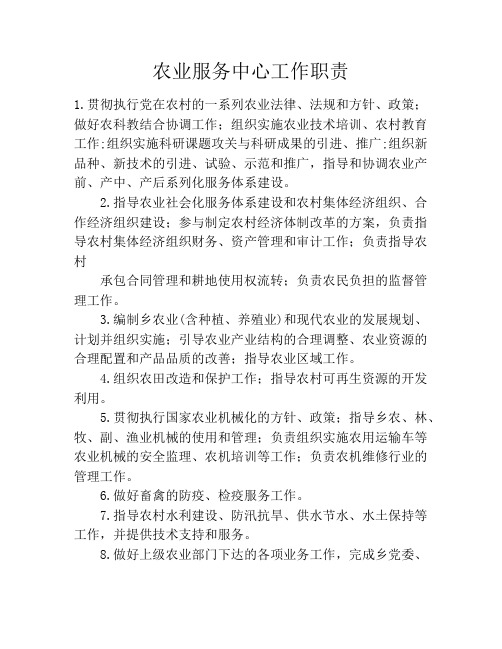 农业服务中心工作职责

1.贯彻执行党在农村的一系列农业法律、法规和方针、政策；做好农科教结合协调工作；组织实施农业技术培训、农村教育工作;组织实施科研课题攻关与科研成果的引进、推广;组织新品种、新技术的引进、试验、示范和推广，指导和协调农业产前、产中、产后系列化服务体系建设。

2.指导农业社会化服务体系建设和农村集体经济组织、合作经济组织建设；参与制定农村经济体制改革的方案，负责指导农村集体经济组织财务、资产管理和审计工作；负责指导农村

承包合同管理和耕地使用权流转；负责农民负担的监督管理工作。

3.编制乡农业(含种植、养殖业)和现代农业的发展规划、计划并组织实施；引导农业产业结构的合理调整、农业资源的合理配置和产品品质的改善；指导农业区域工作。

4.组织农田改造和保护工作；指导农村可再生资源的开发利用。

5.贯彻执行国家农业机械化的方针、政策；指导乡农、林、牧、副、渔业机械的使用和管理；负责组织实施农用运输车等农业机械的安全监理、农机培训等工作；负责农机维修行业的管理工作。

6.做好畜禽的防疫、检疫服务工作。

7.指导农村水利建设、防汛抗旱、供水节水、水土保持等工作，并提供技术支持和服务。

8.做好上级农业部门下达的各项业务工作，完成乡党委、